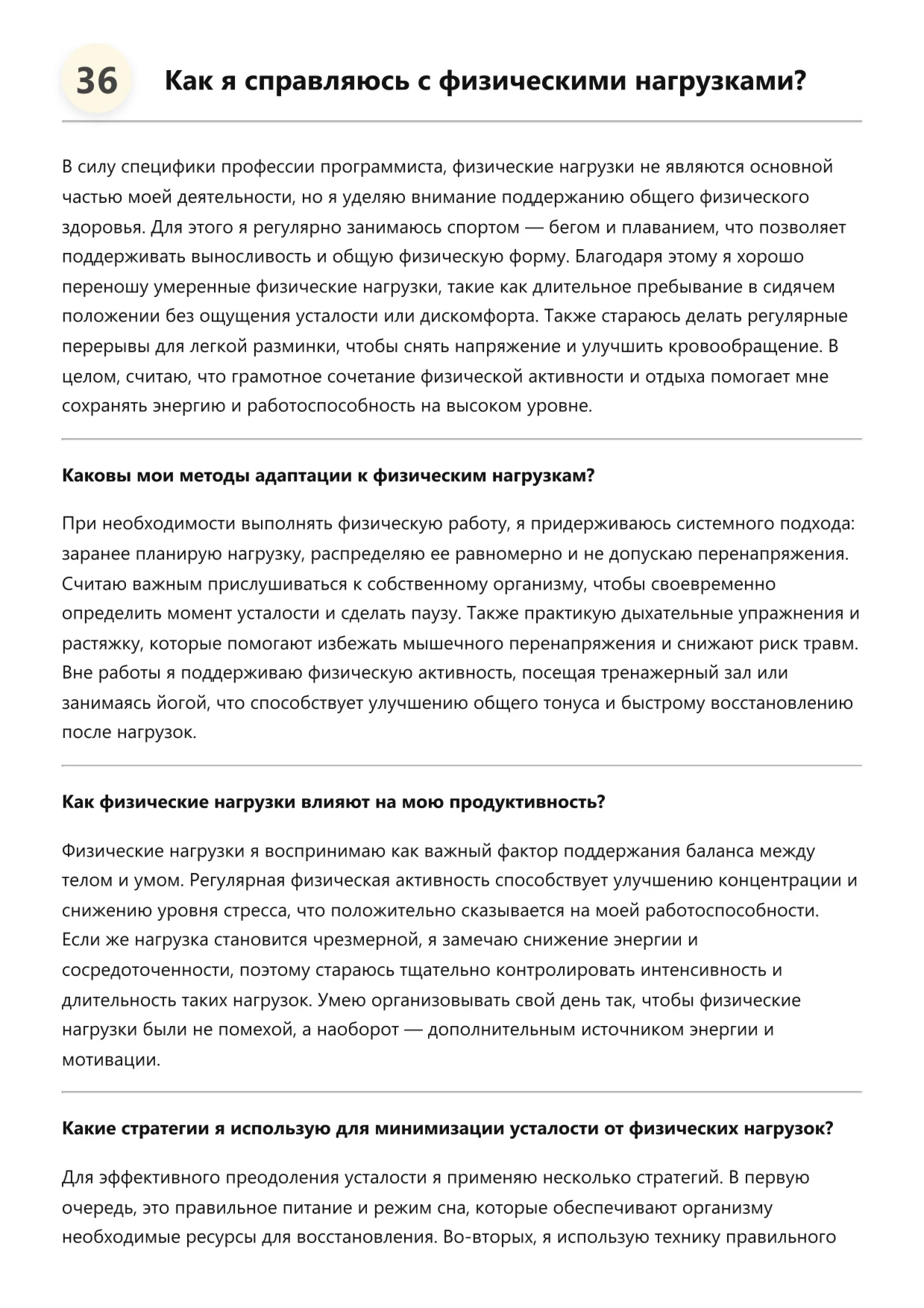 36

Как я справляюсь с физическими нагрузками?

В силу специфики профессии программиста, физические нагрузки не являются основной частью моей деятельности, но я уделяю внимание поддержанию общего физического здоровья. Для этого я регулярно занимаюсь спортом — бегом и плаванием, что позволяет поддерживать выносливость и общую физическую форму. Благодаря этому я хорошо переношу умеренные физические нагрузки, такие как длительное пребывание в сидячем положении без ощущения усталости или дискомфорта. Также стараюсь делать регулярные перерывы для легкой разминки, чтобы снять напряжение и улучшить кровообращение. В целом, считаю, что грамотное сочетание физической активности и отдыха помогает мне сохранять энергию и работоспособность на высоком уровне.

Каковы мои методы адаптации к физическим нагрузкам?

При необходимости выполнять физическую работу, я придерживаюсь системного подхода: заранее планирую нагрузку, распределяю ее равномерно и не допускаю перенапряжения. Считаю важным прислушиваться к собственному организму, чтобы своевременно определить момент усталости и сделать паузу. Также практикую дыхательные упражнения и растяжку, которые помогают избежать мышечного перенапряжения и снижают риск травм. Вне работы я поддерживаю физическую активность, посещая тренажерный зал или занимаясь йогой, что способствует улучшению общего тонуса и быстрому восстановлению после нагрузок.

Как физические нагрузки влияют на мою продуктивность?

Физические нагрузки я воспринимаю как важный фактор поддержания баланса между телом и умом. Регулярная физическая активность способствует улучшению концентрации и снижению уровня стресса, что положительно сказывается на моей работоспособности. Если же нагрузка становится чрезмерной, я замечаю снижение энергии и сосредоточенности, поэтому стараюсь тщательно контролировать интенсивность и длительность таких нагрузок. Умею организовывать свой день так, чтобы физические нагрузки были не помехой, а наоборот — дополнительным источником энергии и мотивации.

Какие стратегии я использую для минимизации усталости от физических нагрузок?

Для эффективного преодоления усталости я применяю несколько стратегий. В первую очередь, это правильное питание и режим сна, которые обеспечивают организму необходимые ресурсы для восстановления. Во-вторых, я использую технику правильного